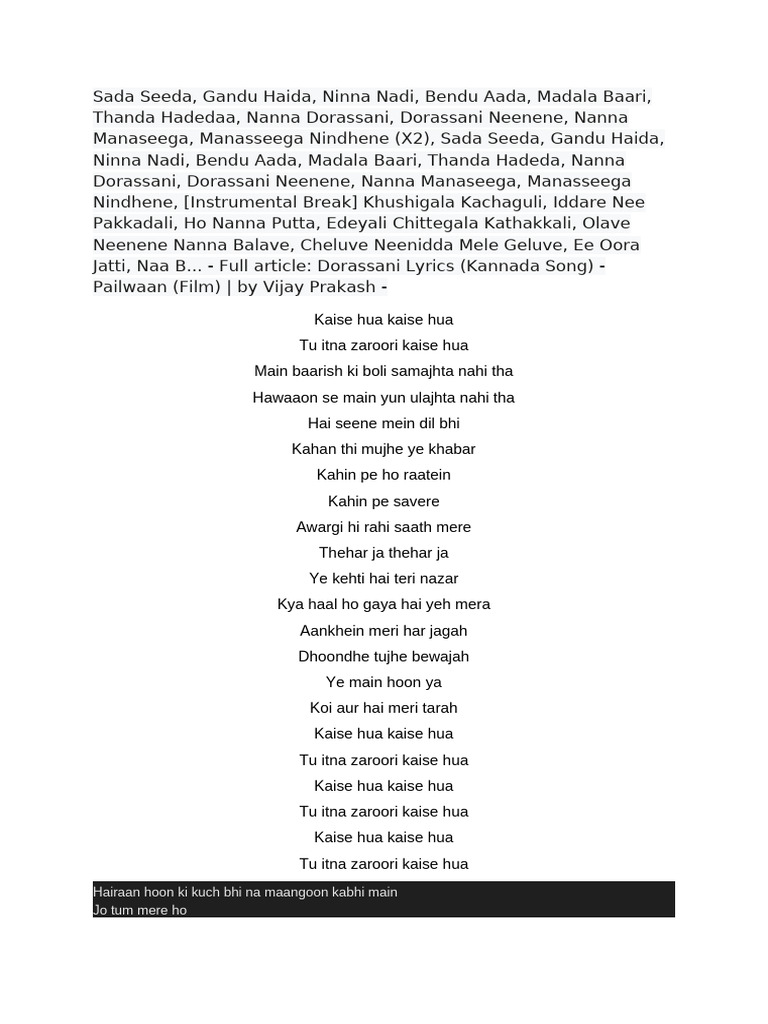 Sada Seeda, Gandu Haida, Ninna Nadi, Bendu Aada, Madala Baari, Thanda Hadedaa, Nanna Dorassani, Dorassani Neenene, Nanna Manaseega, Manasseega Nindhene (X2), Sada Seeda, Gandu Haida, Ninna Nadi, Bendu Aada, Madala Baari, Thanda Hadeda, Nanna Dorassani, Dorassani Neenene, Nanna Manaseega, Manasseega Nindhene, [Instrumental Break] Khushigala Kachaguli, Iddare Nee Pakkadali, Ho Nanna Putta, Edeyali Chittegala Kathakkali, Olave Neenene Nanna Balave, Cheluve Neenidda Mele Geluve, Ee Oora Jatti, Naa B... - Full article: Dorassani Lyrics (Kannada Song) - Pailwaan (Film) | by Vijay Prakash -

Kaise hua kaise hua
Tu itna zaroori kaise hua
Main baarish ki boli samajhta nahi tha
Hawaaon se main yun ulajhta nahi tha
Hai seene mein dil bhi
Kahan thi mujhe ye khabar
Kahin pe ho raatein
Kahin pe savere
Awargi hi rahi saath mere
Thehar ja thehar ja
Ye kehti hai teri nazar
Kya haal ho gaya hai yeh mera
Aankhein meri har jagah
Dhoondhe tujhe bewajah
Ye main hoon ya
Koi aur hai meri tarah
Kaise hua kaise hua
Tu itna zaroori kaise hua
Kaise hua kaise hua
Tu itna zaroori kaise hua
Kaise hua kaise hua
Tu itna zaroori kaise hua

Hairaan hoon ki kuch bhi na maangoon kabhi main
Jo tum mere ho